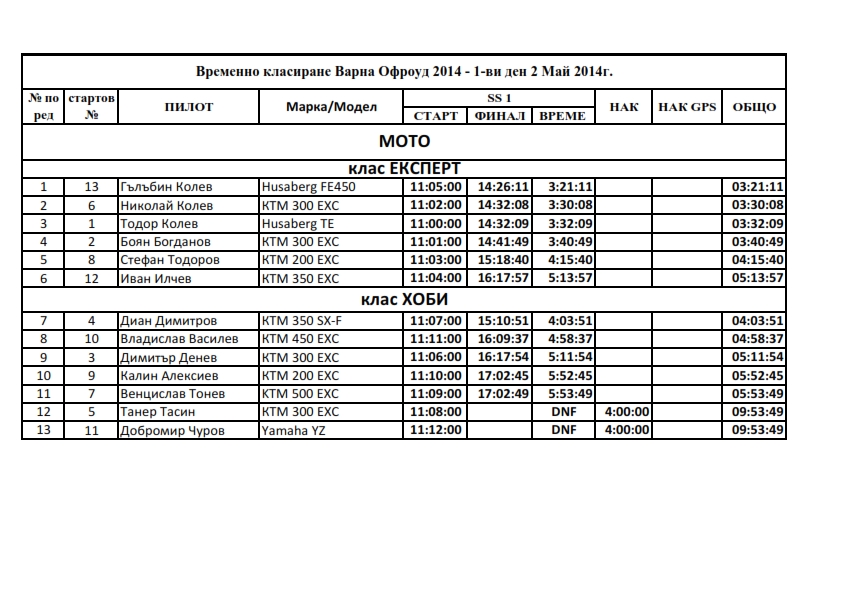 Временно класиране Варна Офроуд 2014 - 1-ви ден 2 Май 2014г.

| № по ред | стартов № | ПИЛОТ | Марка/Модел | SS 1 СТАРТ | SS 1 ФИНАЛ | SS 1 ВРЕМЕ | НАК | НАК GPS | ОБЩО |
|---|---|---|---|---|---|---|---|---|---|
| МОТО | | | | | | | | | |
| клас ЕКСПЕРТ | | | | | | | | | |
| 1 | 13 | Гълъбин Колев | Husaberg FE450 | 11:05:00 | 14:26:11 | 3:21:11 | | | 03:21:11 |
| 2 | 6 | Николай Колев | KTM 300 EXC | 11:02:00 | 14:32:08 | 3:30:08 | | | 03:30:08 |
| 3 | 1 | Тодор Колев | Husaberg TE | 11:00:00 | 14:32:09 | 3:32:09 | | | 03:32:09 |
| 4 | 2 | Боян Богданов | KTM 300 EXC | 11:01:00 | 14:41:49 | 3:40:49 | | | 03:40:49 |
| 5 | 8 | Стефан Тодоров | KTM 200 EXC | 11:03:00 | 15:18:40 | 4:15:40 | | | 04:15:40 |
| 6 | 12 | Иван Илчев | KTM 350 EXC | 11:04:00 | 16:17:57 | 5:13:57 | | | 05:13:57 |
| клас ХОБИ | | | | | | | | | |
| 7 | 4 | Диан Димитров | KTM 350 SX-F | 11:07:00 | 15:10:51 | 4:03:51 | | | 04:03:51 |
| 8 | 10 | Владислав Василев | KTM 450 EXC | 11:11:00 | 16:09:37 | 4:58:37 | | | 04:58:37 |
| 9 | 3 | Димитър Денев | KTM 300 EXC | 11:06:00 | 16:17:54 | 5:11:54 | | | 05:11:54 |
| 10 | 9 | Калин Алексиев | KTM 200 EXC | 11:10:00 | 17:02:45 | 5:52:45 | | | 05:52:45 |
| 11 | 7 | Венцислав Тонев | KTM 500 EXC | 11:09:00 | 17:02:49 | 5:53:49 | | | 05:53:49 |
| 12 | 5 | Танер Тасин | KTM 300 EXC | 11:08:00 | | DNF | 4:00:00 | | 09:53:49 |
| 13 | 11 | Добромир Чуров | Yamaha YZ | 11:12:00 | | DNF | 4:00:00 | | 09:53:49 |